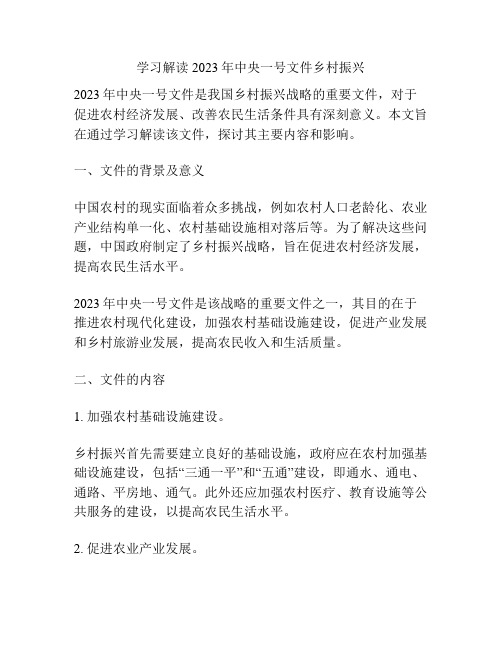 学习解读 2023 年中央一号文件乡村振兴

2023 年中央一号文件是我国乡村振兴战略的重要文件，对于促进农村经济发展、改善农民生活条件具有深刻意义。本文旨在通过学习解读该文件，探讨其主要内容和影响。

一、文件的背景及意义

中国农村的现实面临着众多挑战，例如农村人口老龄化、农业产业结构单一化、农村基础设施相对落后等。为了解决这些问题，中国政府制定了乡村振兴战略，旨在促进农村经济发展，提高农民生活水平。

2023 年中央一号文件是该战略的重要文件之一，其目的在于推进农村现代化建设，加强农村基础设施建设，促进产业发展和乡村旅游业发展，提高农民收入和生活质量。

二、文件的内容

1. 加强农村基础设施建设。

乡村振兴首先需要建立良好的基础设施，政府应在农村加强基础设施建设，包括“三通一平”和“五通”建设，即通水、通电、通路、平房地、通气。此外还应加强农村医疗、教育设施等公共服务的建设，以提高农民生活水平。

2. 促进农业产业发展。